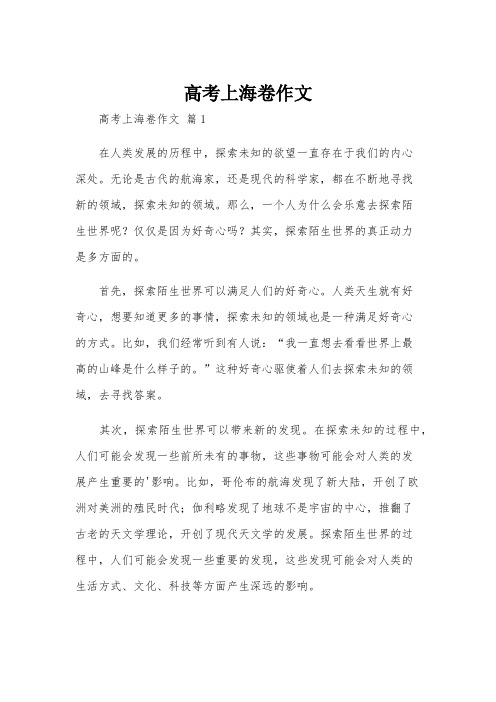 高考上海卷作文

高考上海卷作文 篇1

在人类发展的历程中，探索未知的欲望一直存在于我们的内心深处。无论是古代的航海家，还是现代的科学家，都在不断地寻找新的领域，探索未知的领域。那么，一个人为什么会乐意去探索陌生世界呢？仅仅是因为好奇心吗？其实，探索陌生世界的真正动力是多方面的。

首先，探索陌生世界可以满足人们的好奇心。人类天生就有好奇心，想要知道更多的事情，探索未知的领域也是一种满足好奇心的方式。比如，我们经常听到有人说：“我一直想去看看世界上最高的山峰是什么样子的。”这种好奇心驱使着人们去探索未知的领域，去寻找答案。

其次，探索陌生世界可以带来新的发现。在探索未知的过程中，人们可能会发现一些前所未有的事物，这些事物可能会对人类的发展产生重要的'影响。比如，哥伦布的航海发现了新大陆，开创了欧洲对美洲的殖民时代；伽利略发现了地球不是宇宙的中心，推翻了古老的天文学理论，开创了现代天文学的发展。探索陌生世界的过程中，人们可能会发现一些重要的发现，这些发现可能会对人类的生活方式、文化、科技等方面产生深远的影响。